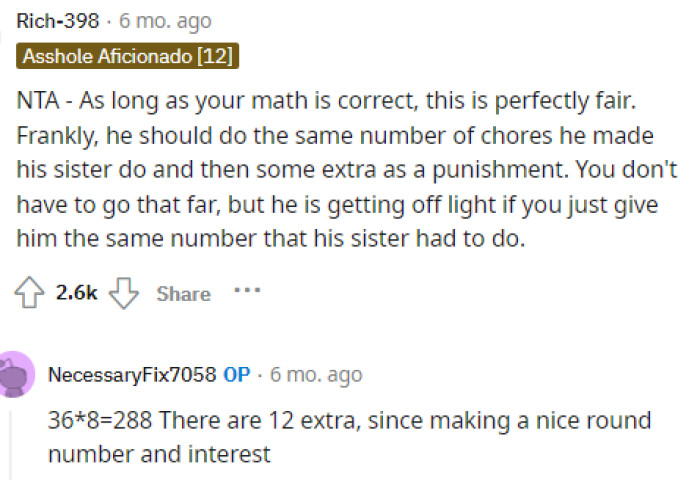 Rich-398 · 6 mo. ago

Asshole Aficionado [12]

NTA - As long as your math is correct, this is perfectly fair. Frankly, he should do the same number of chores he made his sister do and then some extra as a punishment. You don't have to go that far, but he is getting off light if you just give him the same number that his sister had to do.

2.6k Share ···

NecessaryFix7058 OP · 6 mo. ago

36*8=288 There are 12 extra, since making a nice round number and interest